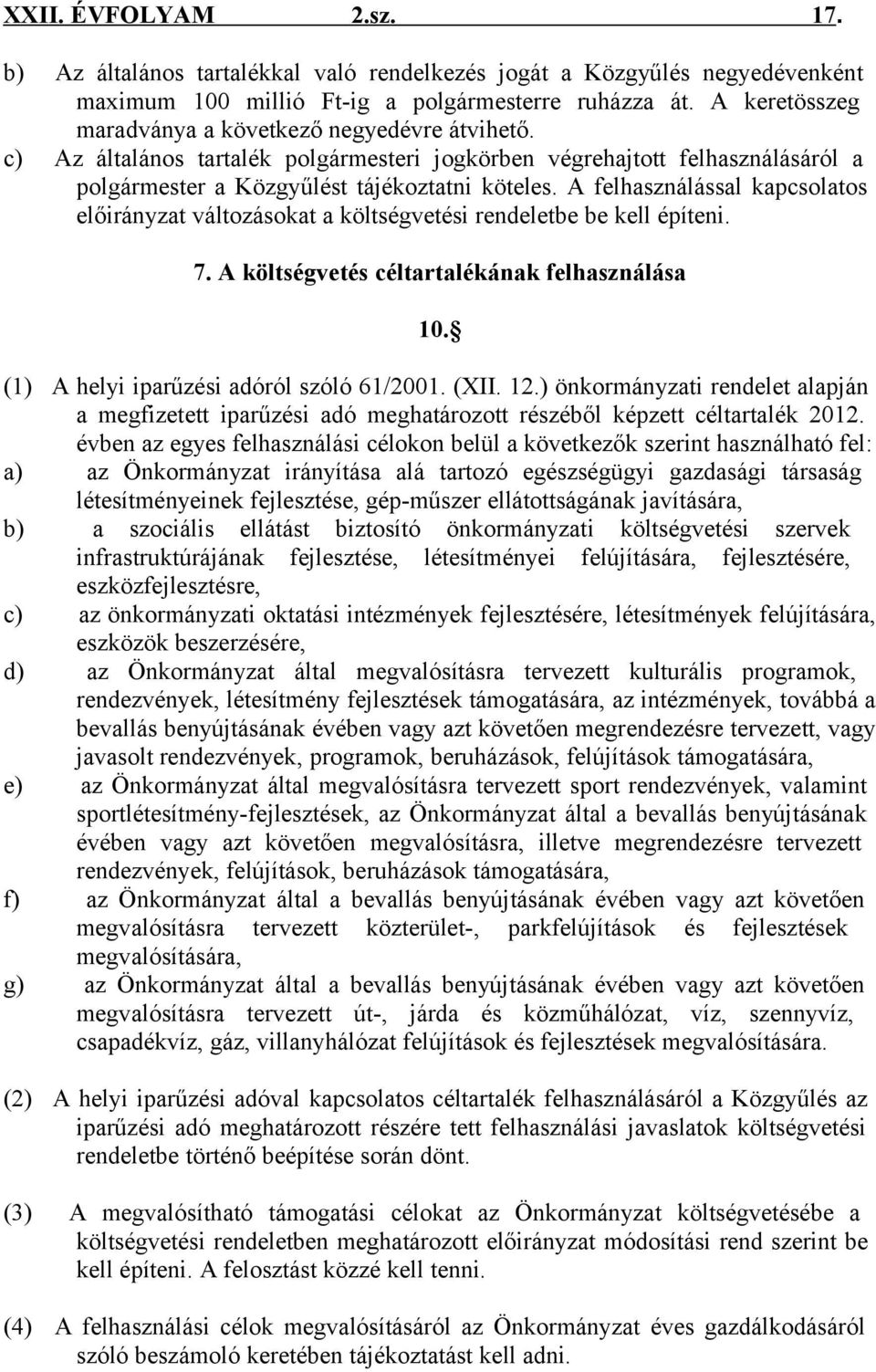 XXII. ÉVFOLYAM 2.sz. 17.

b) Az általános tartalékkal való rendelkezés jogát a Közgyűlés negyedévenként maximum 100 millió Ft-ig a polgármesterre ruházza át. A keretösszeg maradványa a következő negyedévre átvihető.

c) Az általános tartalék polgármesteri jogkörben végrehajtott felhasználásáról a polgármester a Közgyűlést tájékoztatni köteles. A felhasználással kapcsolatos előirányzat változásokat a költségvetési rendeletbe be kell építeni.

7. A költségvetés céltartalékának felhasználása

10. 

(1) A helyi iparűzési adóról szóló 61/2001. (XII. 12.) önkormányzati rendelet alapján a megfizetett iparűzési adó meghatározott részéből képzett céltartalék 2012. évben az egyes felhasználási célokon belül a következők szerint használható fel:

a) az Önkormányzat irányítása alá tartozó egészségügyi gazdasági társaság létesítményeinek fejlesztése, gép-műszer ellátottságának javítására,

b) a szociális ellátást biztosító önkormányzati költségvetési szervek infrastruktúrájának fejlesztése, létesítményei felújítására, fejlesztésére, eszközfejlesztésre,

c) az önkormányzati oktatási intézmények fejlesztésére, létesítmények felújítására, eszközök beszerzésére,

d) az Önkormányzat által megvalósításra tervezett kulturális programok, rendezvények, létesítmény fejlesztések támogatására, az intézmények, továbbá a bevallás benyújtásának évében vagy azt követően megrendezésre tervezett, vagy javasolt rendezvények, programok, beruházások, felújítások támogatására,

e) az Önkormányzat által megvalósításra tervezett sport rendezvények, valamint sportlétesítmény-fejlesztések, az Önkormányzat által a bevallás benyújtásának évében vagy azt követően megvalósításra, illetve megrendezésre tervezett rendezvények, felújítások, beruházások támogatására,

f) az Önkormányzat által a bevallás benyújtásának évében vagy azt követően megvalósításra tervezett közterület-, parkfelújítások és fejlesztések megvalósítására,

g) az Önkormányzat által a bevallás benyújtásának évében vagy azt követően megvalósításra tervezett út-, járda és közműhálózat, víz, szennyvíz, csapadékvíz, gáz, villanyhálózat felújítások és fejlesztések megvalósítására.

(2) A helyi iparűzési adóval kapcsolatos céltartalék felhasználásáról a Közgyűlés az iparűzési adó meghatározott részére tett felhasználási javaslatok költségvetési rendeletbe történő beépítése során dönt.

(3) A megvalósítható támogatási célokat az Önkormányzat költségvetésébe a költségvetési rendeletben meghatározott előirányzat módosítási rend szerint be kell építeni. A felosztást közzé kell tenni.

(4) A felhasználási célok megvalósításáról az Önkormányzat éves gazdálkodásáról szóló beszámoló keretében tájékoztatást kell adni.